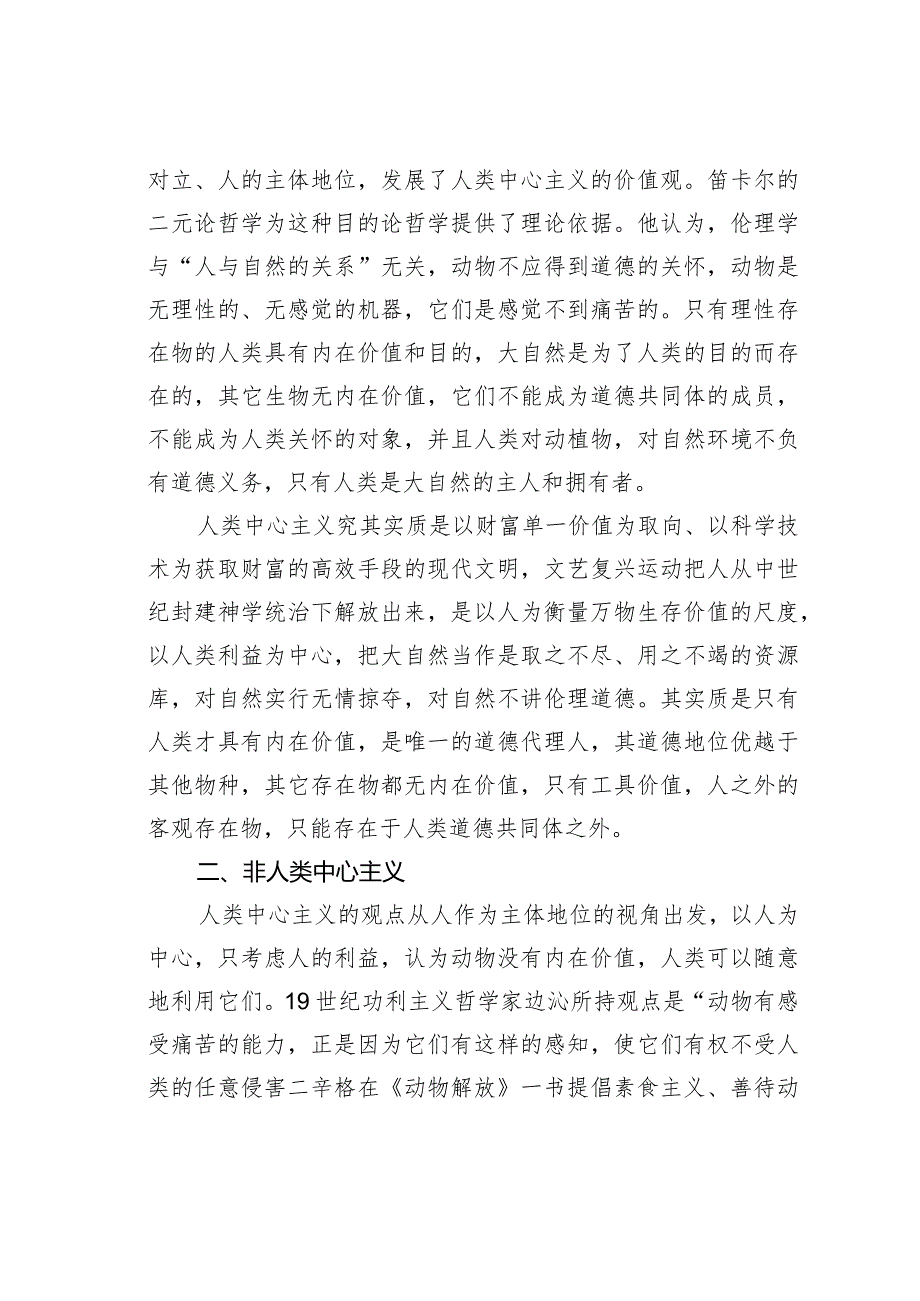 对立、人的主体地位，发展了人类中心主义的价值观。笛卡尔的二元论哲学为这种目的论哲学提供了理论依据。他认为，伦理学与“人与自然的关系”无关，动物不应得到道德的关怀，动物是无理性的、无感觉的机器，它们是感觉不到痛苦的。只有理性存在物的人类具有内在价值和目的，大自然是为了人类的目的而存在的，其它生物无内在价值，它们不能成为道德共同体的成员，不能成为人类关怀的对象，并且人类对动植物，对自然环境不负有道德义务，只有人类是大自然的主人和拥有者。

人类中心主义究其实质是以财富单一价值为取向、以科学技术为获取财富的高效手段的现代文明，文艺复兴运动把人从中世纪封建神学统治下解放出来，是以人为衡量万物生存价值的尺度，以人类利益为中心，把大自然当作是取之不尽、用之不竭的资源库，对自然实行无情掠夺，对自然不讲伦理道德。其实质是只有人类才具有内在价值，是唯一的道德代理人，其道德地位优越于其他物种，其它存在物都无内在价值，只有工具价值，人之外的客观存在物，只能存在于人类道德共同体之外。

二、非人类中心主义

人类中心主义的观点从人作为主体地位的视角出发，以人为中心，只考虑人的利益，认为动物没有内在价值，人类可以随意地利用它们。19世纪功利主义哲学家边沁所持观点是“动物有感受痛苦的能力，正是因为它们有这样的感知，使它们有权不受人类的任意侵害二辛格在《动物解放》一书提倡素食主义、善待动